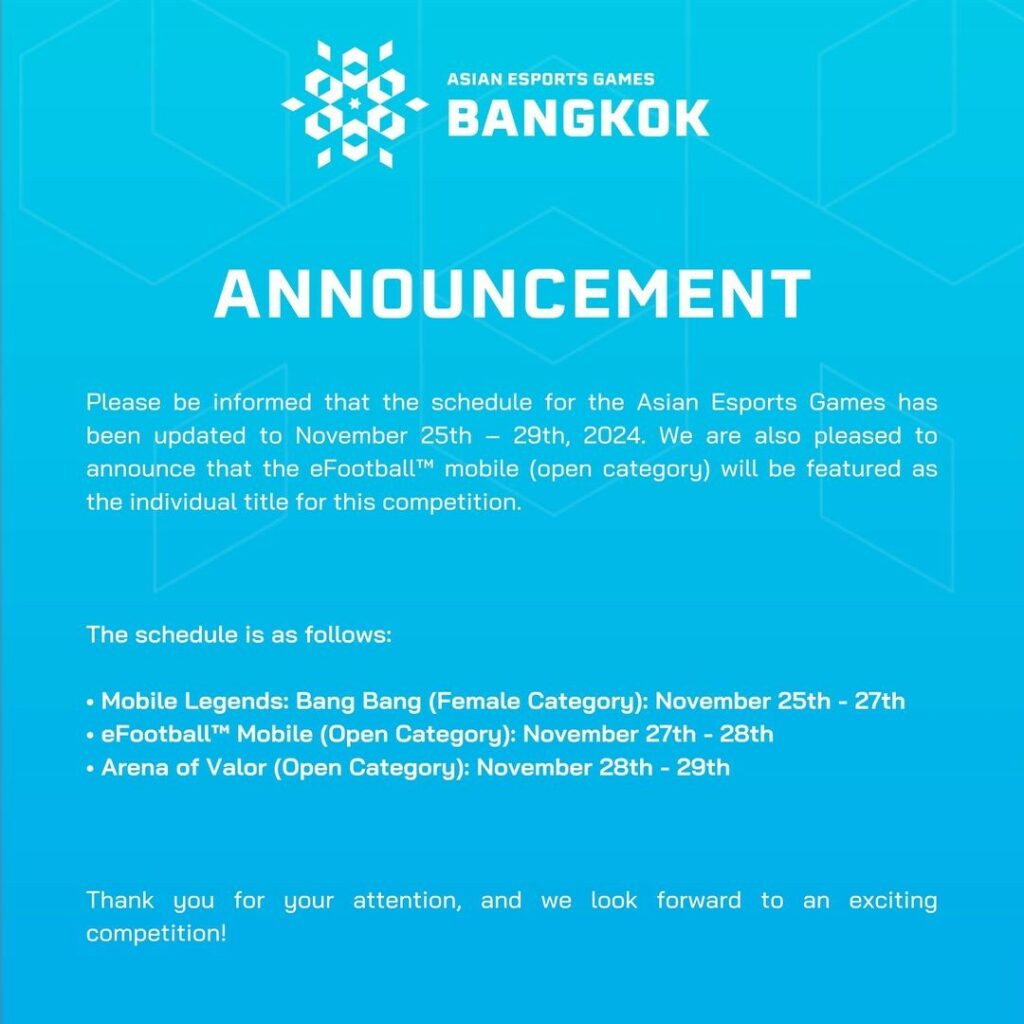 ASIAN ESPORTS GAMES
BANGKOK

ANNOUNCEMENT

Please be informed that the schedule for the Asian Esports Games has been updated to November 25th – 29th, 2024. We are also pleased to announce that the eFootball™ mobile (open category) will be featured as the individual title for this competition.

The schedule is as follows:

• Mobile Legends: Bang Bang (Female Category): November 25th - 27th
• eFootball™ Mobile (Open Category): November 27th - 28th
• Arena of Valor (Open Category): November 28th - 29th

Thank you for your attention, and we look forward to an exciting competition!